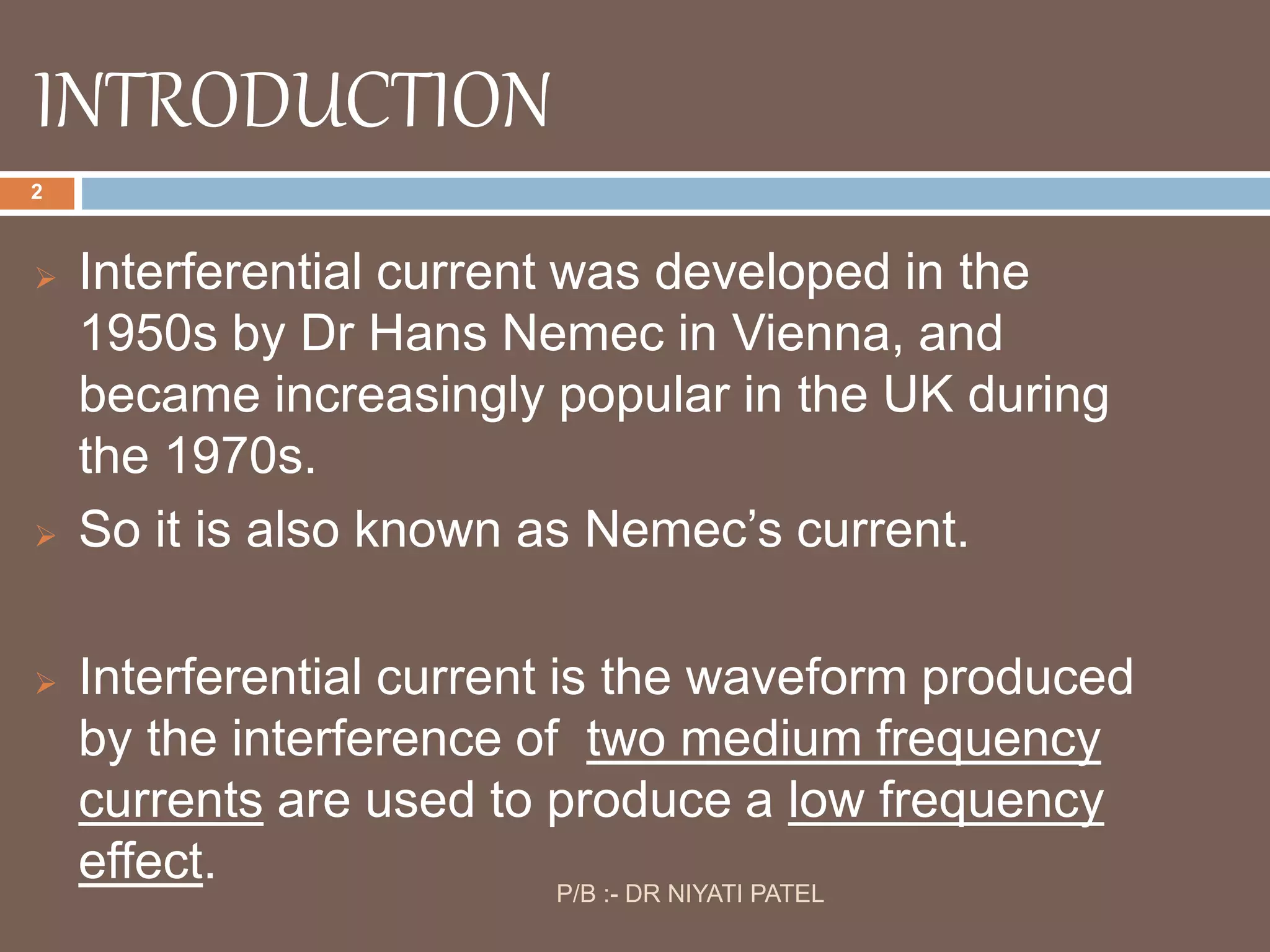 INTRODUCTION

2

➢ Interferential current was developed in the 1950s by Dr Hans Nemec in Vienna, and became increasingly popular in the UK during the 1970s.

➢ So it is also known as Nemec's current.

➢ Interferential current is the waveform produced by the interference of two medium frequency currents are used to produce a low frequency effect.

P/B :- DR NIYATI PATEL